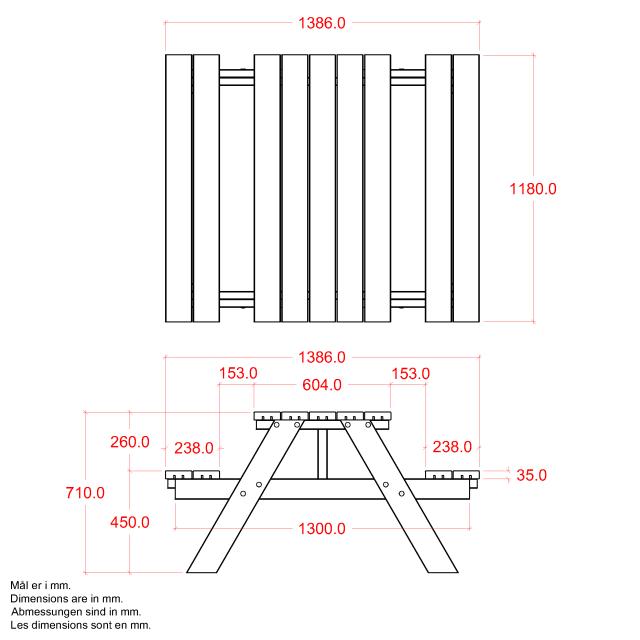 1386.0

1180.0

1386.0

153.0

604.0

153.0

260.0

238.0

238.0

35.0

710.0

450.0

1300.0

Mål er i mm.
Dimensions are in mm.
Abmessungen sind in mm.
Les dimensions sont en mm.